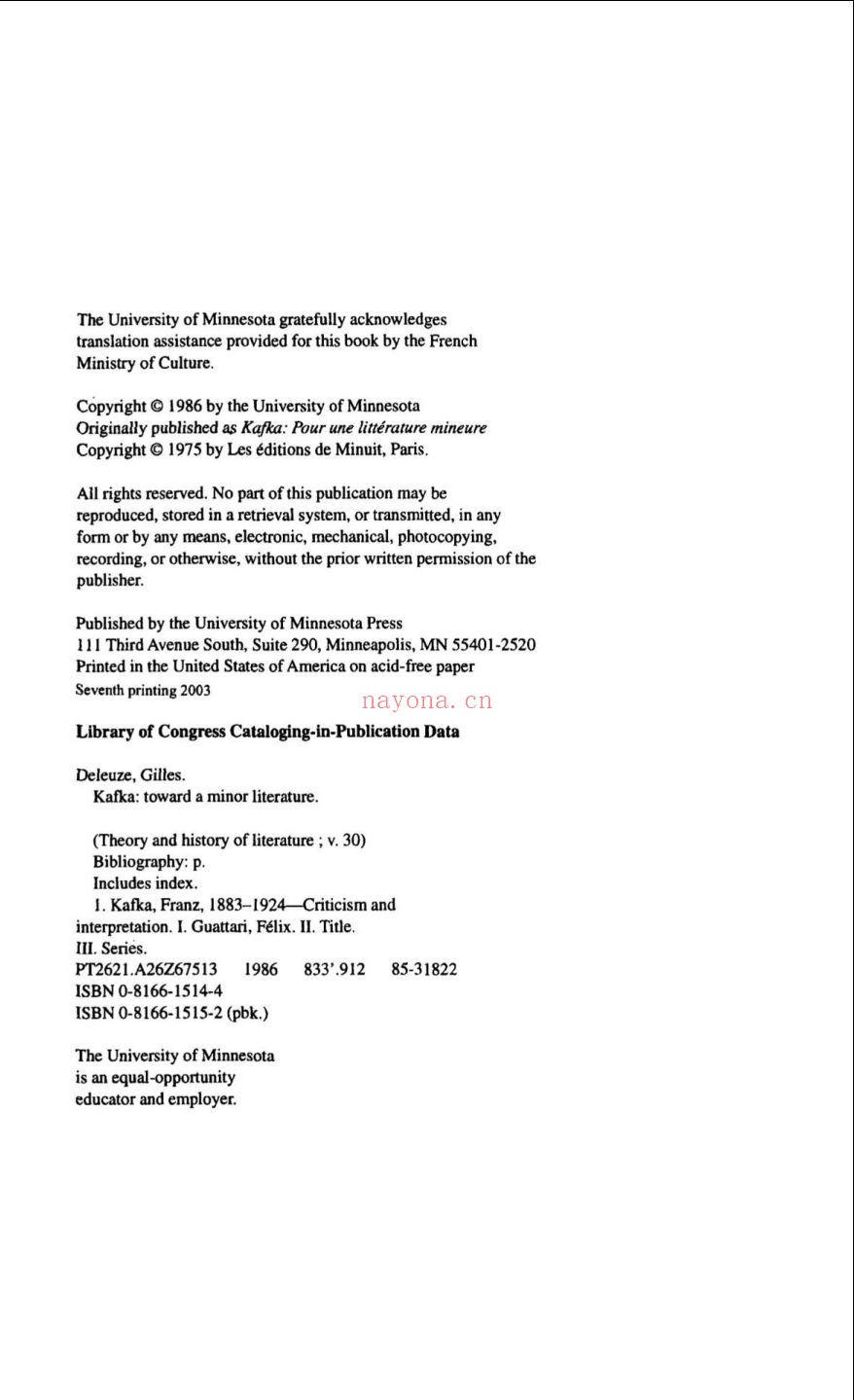 The University of Minnesota gratefully acknowledges translation assistance provided for this book by the French Ministry of Culture.

Copyright © 1986 by the University of Minnesota
Originally published as Kafka: Pour une littérature mineure
Copyright © 1975 by Les éditions de Minuit, Paris.

All rights reserved. No part of this publication may be reproduced, stored in a retrieval system, or transmitted, in any form or by any means, electronic, mechanical, photocopying, recording, or otherwise, without the prior written permission of the publisher.

Published by the University of Minnesota Press
111 Third Avenue South, Suite 290, Minneapolis, MN 55401-2520
Printed in the United States of America on acid-free paper
Seventh printing 2003

Library of Congress Cataloging-in-Publication Data

Deleuze, Gilles.
Kafka: toward a minor literature.

(Theory and history of literature ; v. 30)
Bibliography: p.
Includes index.
1. Kafka, Franz, 1883–1924—Criticism and interpretation. I. Guattari, Félix. II. Title.
III. Series.
PT2621.A26Z67513 1986 833'.912 85-31822
ISBN 0-8166-1514-4
ISBN 0-8166-1515-2 (pbk.)

The University of Minnesota
is an equal-opportunity
educator and employer.

nayona.cn